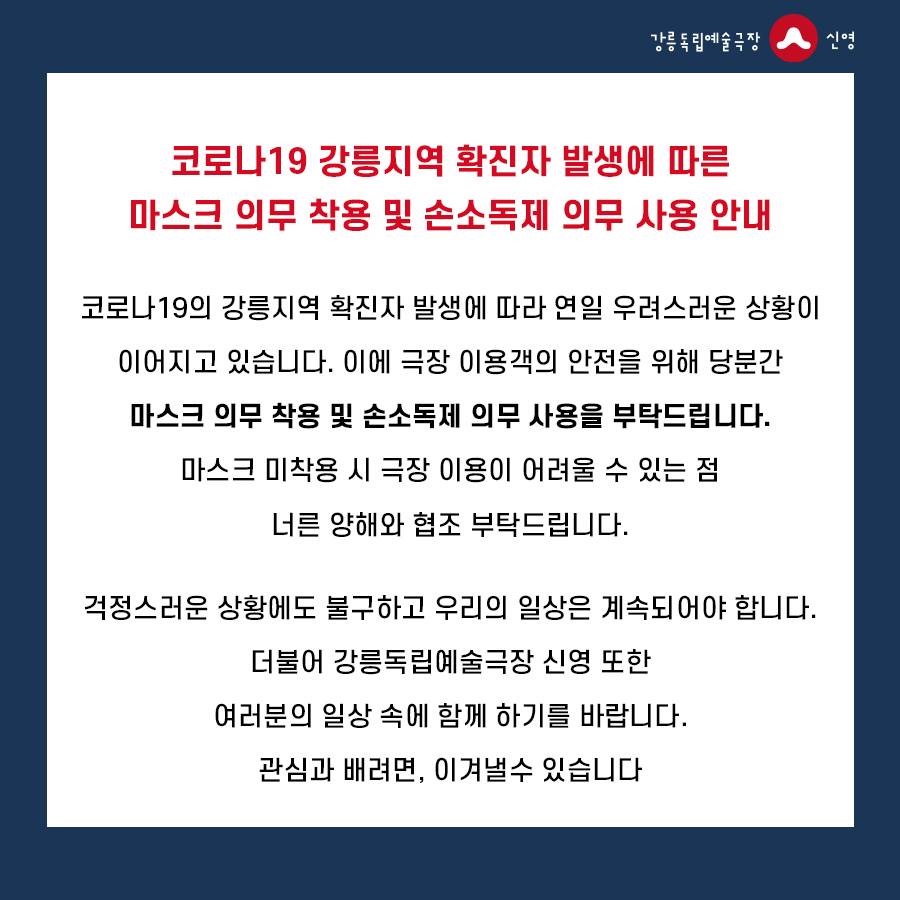 강릉독립예술극장 신영

코로나19 강릉지역 확진자 발생에 따른
마스크 의무 착용 및 손소독제 의무 사용 안내

코로나19의 강릉지역 확진자 발생에 따라 연일 우려스러운 상황이 이어지고 있습니다. 이에 극장 이용객의 안전을 위해 당분간 마스크 의무 착용 및 손소독제 의무 사용을 부탁드립니다. 마스크 미착용 시 극장 이용이 어려울 수 있는 점 너른 양해와 협조 부탁드립니다.

걱정스러운 상황에도 불구하고 우리의 일상은 계속되어야 합니다. 더불어 강릉독립예술극장 신영 또한 여러분의 일상 속에 함께 하기를 바랍니다. 관심과 배려면, 이겨낼수 있습니다